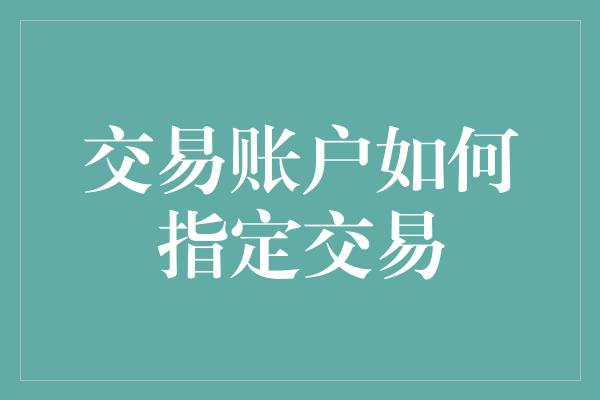 交易账户如何指定交易